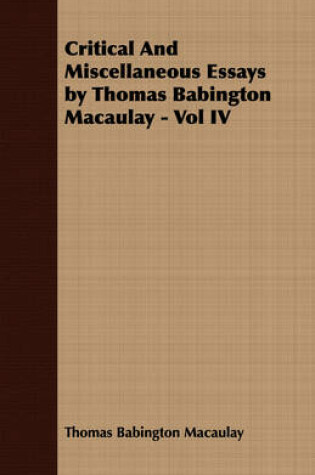 Critical And Miscellaneous Essays by Thomas Babington Macaulay - Vol IV

Thomas Babington Macaulay